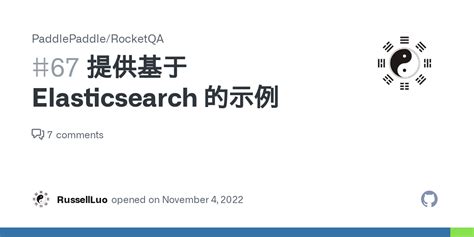 PaddlePaddle/RocketQA

#67 提供基于 Elasticsearch 的示例

7 comments

RussellLuo opened on November 4, 2022